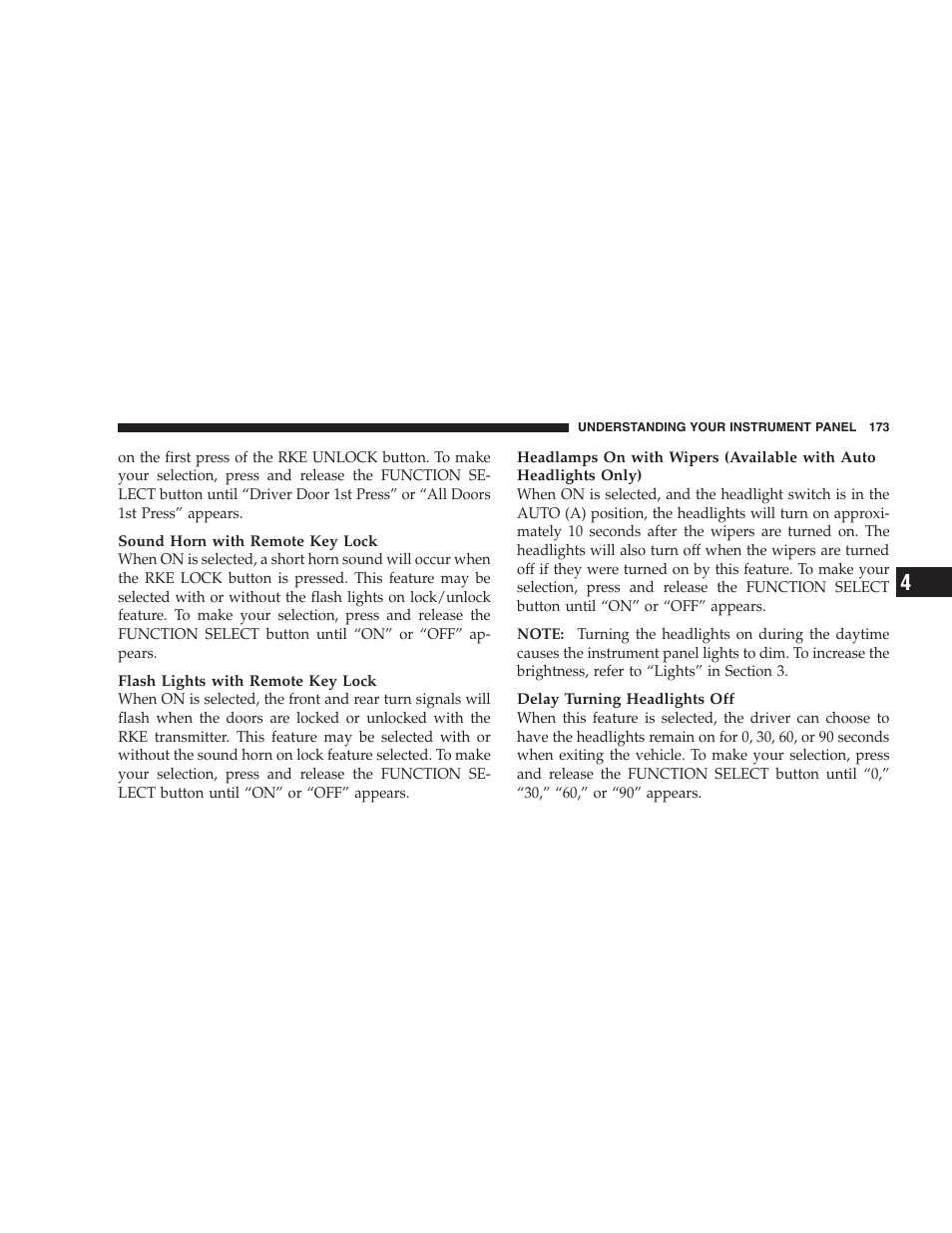 UNDERSTANDING YOUR INSTRUMENT PANEL 173

on the first press of the RKE UNLOCK button. To make your selection, press and release the FUNCTION SELECT button until “Driver Door 1st Press” or “All Doors 1st Press” appears.

Sound Horn with Remote Key Lock
When ON is selected, a short horn sound will occur when the RKE LOCK button is pressed. This feature may be selected with or without the flash lights on lock/unlock feature. To make your selection, press and release the FUNCTION SELECT button until “ON” or “OFF” appears.

Flash Lights with Remote Key Lock
When ON is selected, the front and rear turn signals will flash when the doors are locked or unlocked with the RKE transmitter. This feature may be selected with or without the sound horn on lock feature selected. To make your selection, press and release the FUNCTION SELECT button until “ON” or “OFF” appears.

Headlamps On with Wipers (Available with Auto Headlights Only)
When ON is selected, and the headlight switch is in the AUTO (A) position, the headlights will turn on approximately 10 seconds after the wipers are turned on. The headlights will also turn off when the wipers are turned off if they were turned on by this feature. To make your selection, press and release the FUNCTION SELECT button until “ON” or “OFF” appears.

NOTE: Turning the headlights on during the daytime causes the instrument panel lights to dim. To increase the brightness, refer to “Lights” in Section 3.

Delay Turning Headlights Off
When this feature is selected, the driver can choose to have the headlights remain on for 0, 30, 60, or 90 seconds when exiting the vehicle. To make your selection, press and release the FUNCTION SELECT button until “0,” “30,” “60,” or “90” appears.

4